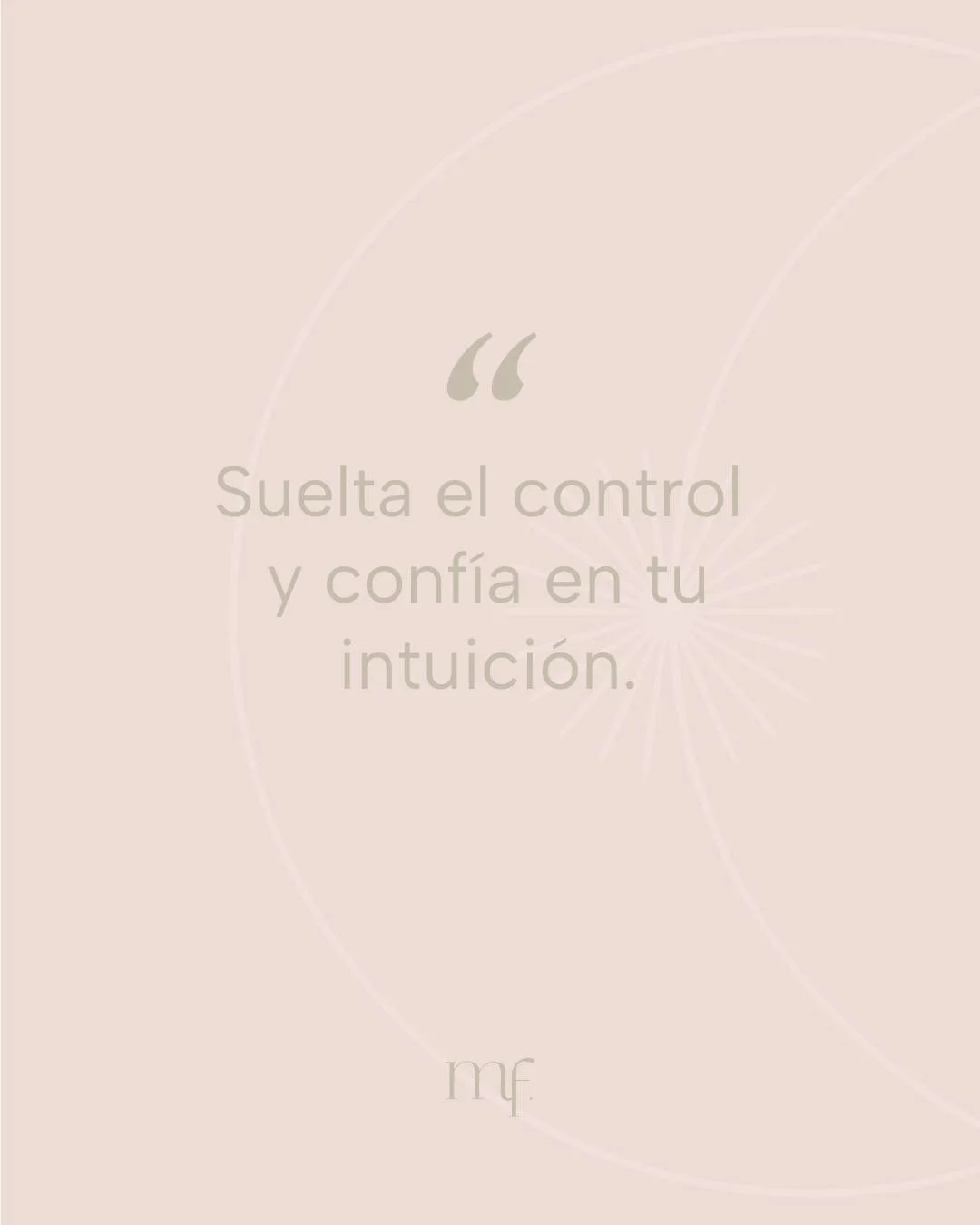 “

Suelta el control y confía en tu intuición.

mf.